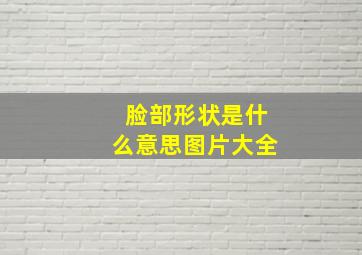 脸部形状是什么意思图片大全